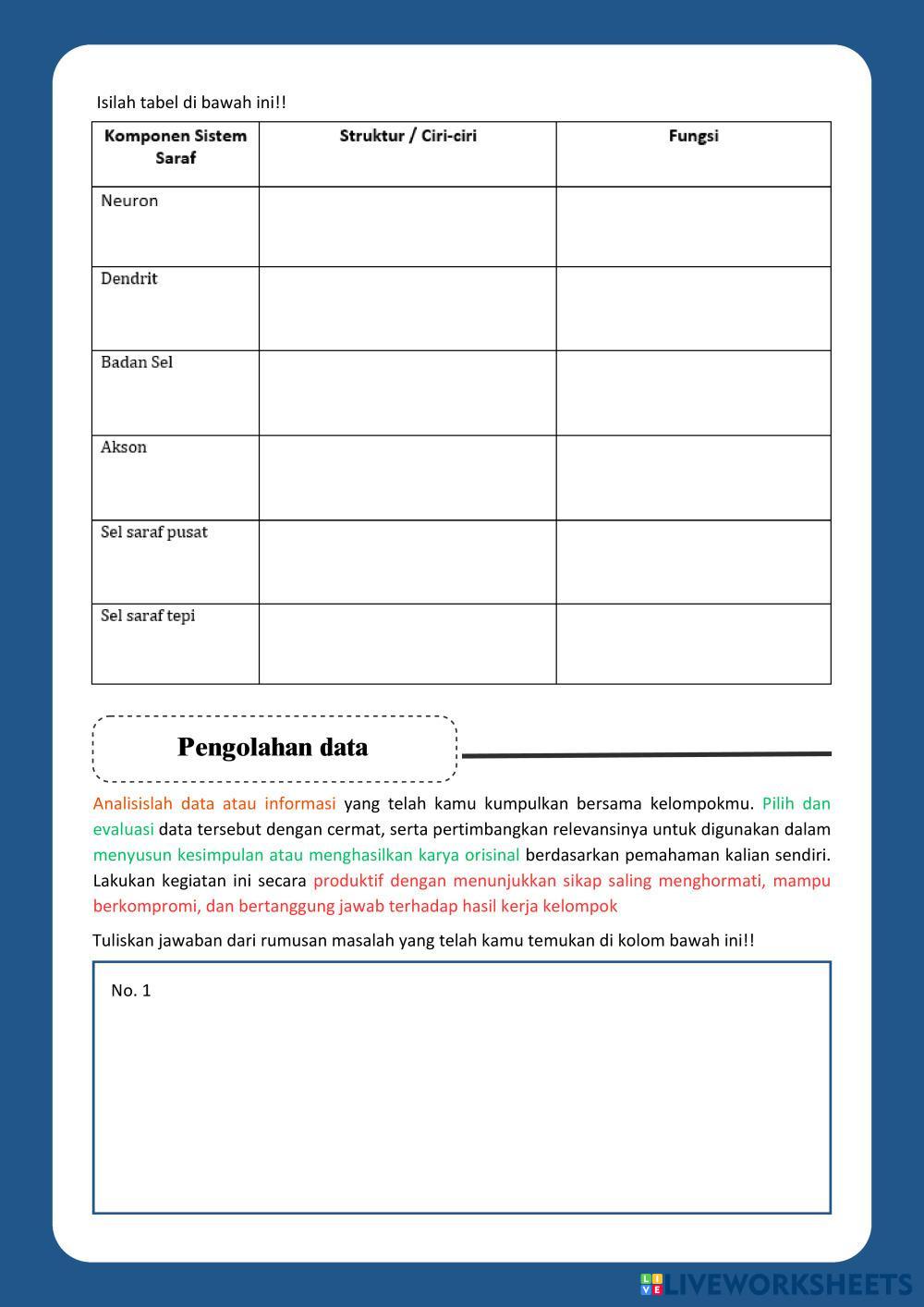 Isilah tabel di bawah ini!!

| Komponen Sistem Saraf | Struktur / Ciri-ciri | Fungsi |
|---|---|---|
| Neuron | | |
| Dendrit | | |
| Badan Sel | | |
| Akson | | |
| Sel saraf pusat | | |
| Sel saraf tepi | | |

Pengolahan data

Analisislah data atau informasi yang telah kamu kumpulkan bersama kelompokmu. Pilih dan evaluasi data tersebut dengan cermat, serta pertimbangkan relevansinya untuk digunakan dalam menyusun kesimpulan atau menghasilkan karya orisinal berdasarkan pemahaman kalian sendiri. Lakukan kegiatan ini secara produktif dengan menunjukkan sikap saling menghormati, mampu berkompromi, dan bertanggung jawab terhadap hasil kerja kelompok

Tuliskan jawaban dari rumusan masalah yang telah kamu temukan di kolom bawah ini!!

No. 1

LIVEWORKSHEETS